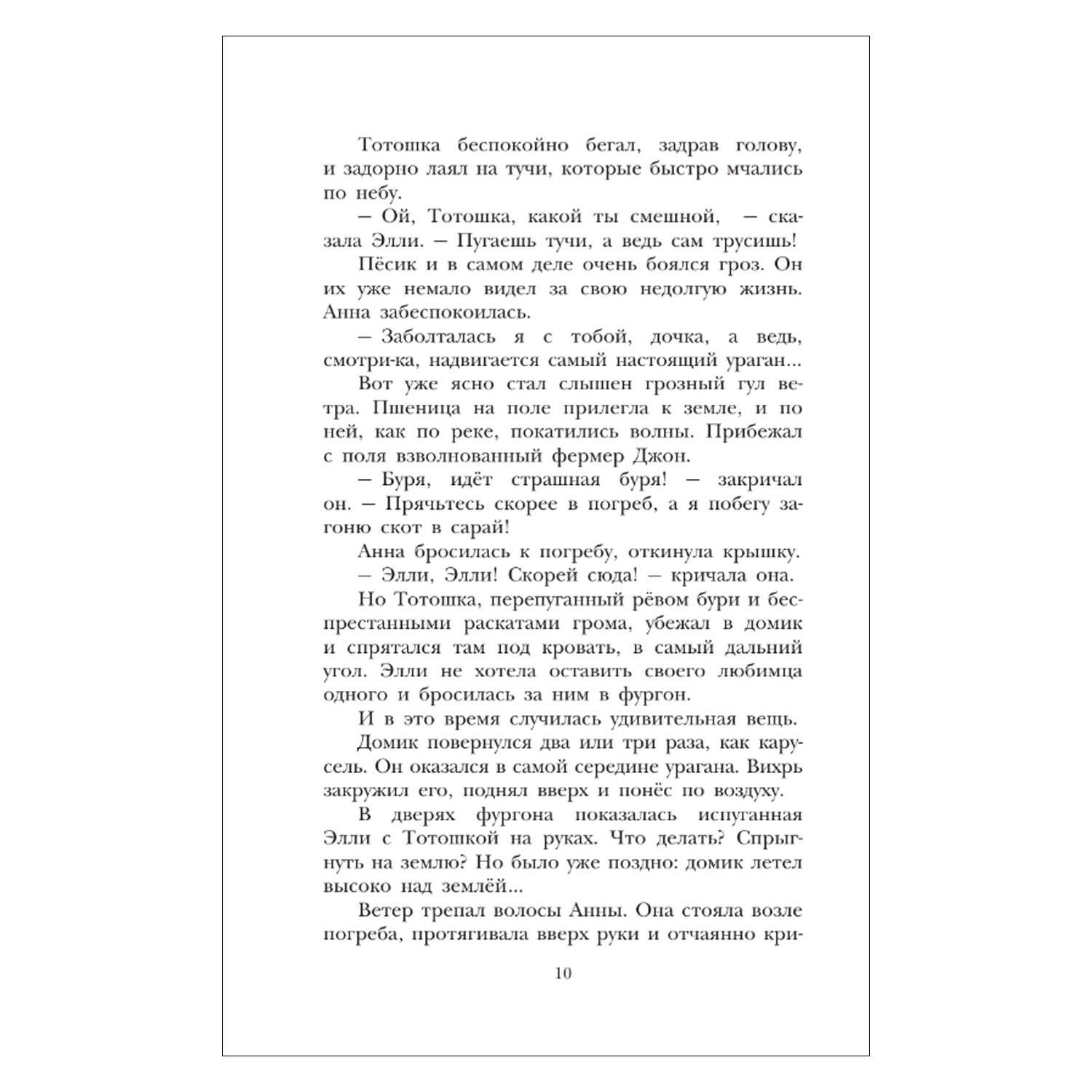 Тотошка беспокойно бегал, задрав голову, и задорно лаял на тучи, которые быстро мчались по небу.

— Ой, Тотошка, какой ты смешной, — сказала Элли. — Пугаешь тучи, а ведь сам трусишь!

Пёсик и в самом деле очень боялся гроз. Он их уже немало видел за свою недолгую жизнь. Анна забеспокоилась.

— Заболталась я с тобой, дочка, а ведь, смотри-ка, надвигается самый настоящий ураган...

Вот уже ясно стал слышен грозный гул ветра. Пшеница на поле прилегла к земле, и по ней, как по реке, покатились волны. Прибежал с поля взволнованный фермер Джон.

— Буря, идёт страшная буря! — закричал он. — Прячьтесь скорее в погреб, а я побегу загоню скот в сарай!

Анна бросилась к погребу, откинула крышку.

— Элли, Элли! Скорей сюда! — кричала она.

Но Тотошка, перепуганный рёвом бури и беспрестанными раскатами грома, убежал в домик и спрятался там под кровать, в самый дальний угол. Элли не хотела оставить своего любимца одного и бросилась за ним в фургон.

И в это время случилась удивительная вещь.

Домик повернулся два или три раза, как карусель. Он оказался в самой середине урагана. Вихрь закружил его, поднял вверх и понёс по воздуху.

В дверях фургона показалась испуганная Элли с Тотошкой на руках. Что делать? Спрыгнуть на землю? Но было уже поздно: домик летел высоко над землёй...

Ветер трепал волосы Анны. Она стояла возле погреба, протягивала вверх руки и отчаянно кри-

10